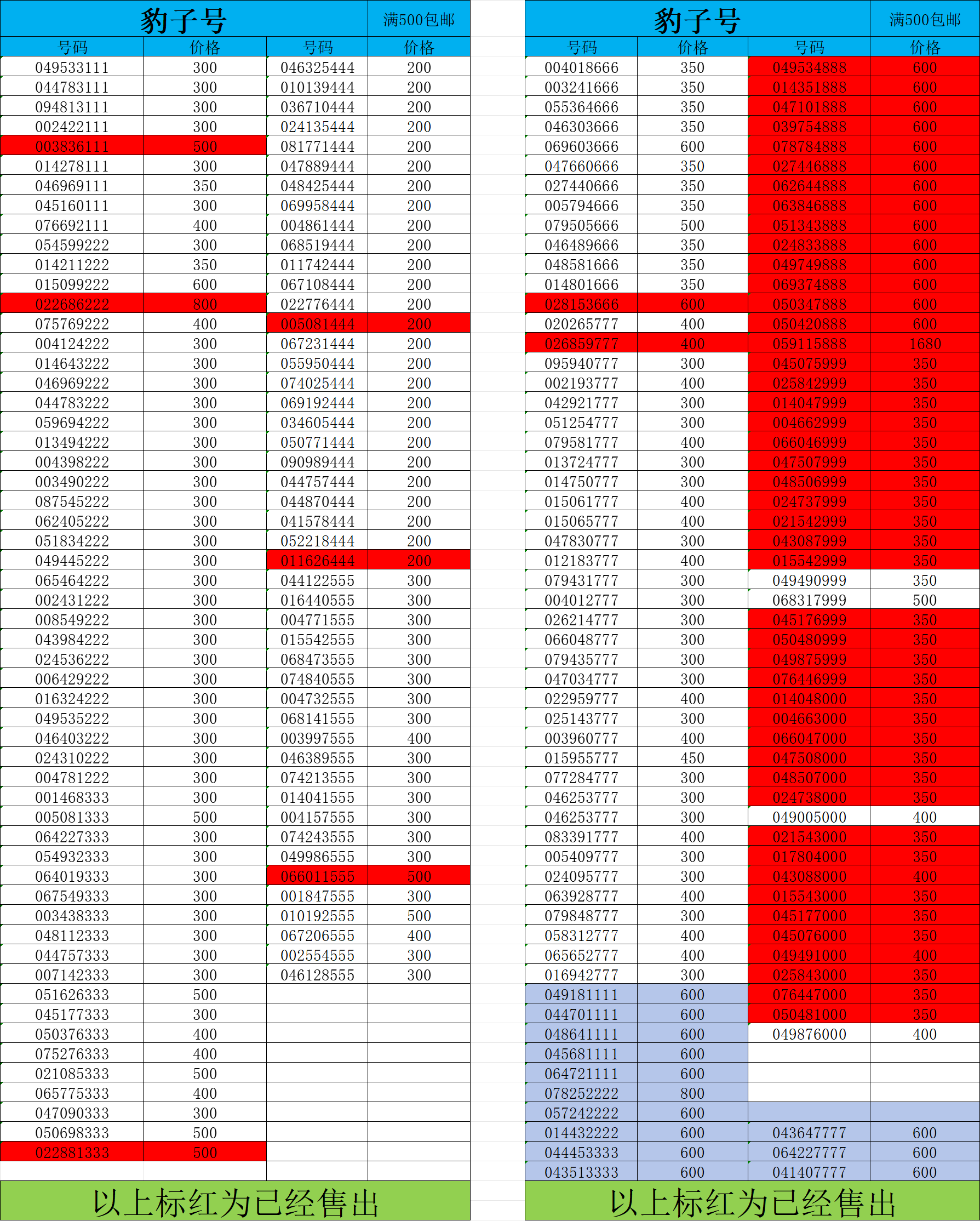 豹子号 满500包邮

| 号码 | 价格 | 号码 | 价格 |
|---|---|---|---|
| 049533111 | 300 | 046325444 | 200 |
| 044783111 | 300 | 010139444 | 200 |
| 094813111 | 300 | 036710444 | 200 |
| 002422111 | 300 | 024135444 | 200 |
| 003836111 | 500 | 081771444 | 200 |
| 014278111 | 300 | 047889444 | 200 |
| 046969111 | 350 | 048425444 | 200 |
| 045160111 | 300 | 069958444 | 200 |
| 076692111 | 400 | 004861444 | 200 |
| 054599222 | 300 | 068519444 | 200 |
| 014211222 | 350 | 011742444 | 200 |
| 015099222 | 600 | 067108444 | 200 |
| 022686222 | 800 | 022776444 | 200 |
| 075769222 | 400 | 005081444 | 200 |
| 004124222 | 300 | 067231444 | 200 |
| 014643222 | 300 | 055950444 | 200 |
| 046969222 | 300 | 074025444 | 200 |
| 044783222 | 300 | 069192444 | 200 |
| 059694222 | 300 | 034605444 | 200 |
| 013494222 | 300 | 050771444 | 200 |
| 004398222 | 300 | 090989444 | 200 |
| 003490222 | 300 | 044757444 | 200 |
| 087545222 | 300 | 044870444 | 200 |
| 062405222 | 300 | 041578444 | 200 |
| 051834222 | 300 | 052218444 | 200 |
| 049445222 | 300 | 011626444 | 200 |
| 065464222 | 300 | 044122555 | 300 |
| 002431222 | 300 | 016440555 | 300 |
| 008549222 | 300 | 004771555 | 300 |
| 043984222 | 300 | 015542555 | 300 |
| 024536222 | 300 | 068473555 | 300 |
| 006429222 | 300 | 074840555 | 300 |
| 016324222 | 300 | 004732555 | 300 |
| 049535222 | 300 | 068141555 | 300 |
| 046403222 | 300 | 003997555 | 400 |
| 024310222 | 300 | 046389555 | 300 |
| 004781222 | 300 | 074213555 | 300 |
| 001468333 | 300 | 014041555 | 300 |
| 005081333 | 500 | 004157555 | 300 |
| 064227333 | 300 | 074243555 | 300 |
| 054932333 | 300 | 049986555 | 300 |
| 064019333 | 300 | 066011555 | 500 |
| 067549333 | 300 | 001847555 | 300 |
| 003438333 | 300 | 010192555 | 500 |
| 048112333 | 300 | 067206555 | 400 |
| 044757333 | 300 | 002554555 | 300 |
| 007142333 | 300 | 046128555 | 300 |
| 051626333 | 500 | | |
| 045177333 | 300 | | |
| 050376333 | 400 | | |
| 075276333 | 400 | | |
| 021085333 | 500 | | |
| 065775333 | 400 | | |
| 047090333 | 300 | | |
| 050698333 | 500 | | |
| 022881333 | 500 | | |

以上标红为已经售出

豹子号 满500包邮

| 号码 | 价格 | 号码 | 价格 |
|---|---|---|---|
| 004018666 | 350 | 049534888 | 600 |
| 003241666 | 350 | 014351888 | 600 |
| 055364666 | 350 | 047101888 | 600 |
| 046303666 | 350 | 039754888 | 600 |
| 069603666 | 600 | 078784888 | 600 |
| 047660666 | 350 | 027446888 | 600 |
| 027440666 | 350 | 062644888 | 600 |
| 005794666 | 350 | 063846888 | 600 |
| 079505666 | 500 | 051343888 | 600 |
| 046489666 | 350 | 024833888 | 600 |
| 048581666 | 350 | 049749888 | 600 |
| 014801666 | 350 | 069374888 | 600 |
| 028153666 | 600 | 050347888 | 600 |
| 020265777 | 400 | 050420888 | 600 |
| 026859777 | 400 | 059115888 | 1680 |
| 095940777 | 300 | 045075999 | 350 |
| 002193777 | 400 | 025842999 | 350 |
| 042921777 | 300 | 014047999 | 350 |
| 051254777 | 300 | 004662999 | 350 |
| 079581777 | 400 | 066046999 | 350 |
| 013724777 | 300 | 047507999 | 350 |
| 014750777 | 300 | 048506999 | 350 |
| 015061777 | 400 | 024737999 | 350 |
| 015065777 | 400 | 021542999 | 350 |
| 047830777 | 300 | 043087999 | 350 |
| 012183777 | 400 | 015542999 | 350 |
| 079431777 | 300 | 049490999 | 350 |
| 004012777 | 300 | 068317999 | 500 |
| 026214777 | 300 | 045176999 | 350 |
| 066048777 | 300 | 050480999 | 350 |
| 079435777 | 300 | 049875999 | 350 |
| 047034777 | 300 | 076446999 | 350 |
| 022959777 | 400 | 014048000 | 350 |
| 025143777 | 300 | 004663000 | 350 |
| 003960777 | 400 | 066047000 | 350 |
| 015955777 | 450 | 047508000 | 350 |
| 077284777 | 300 | 048507000 | 350 |
| 046253777 | 300 | 024738000 | 350 |
| 046253777 | 300 | 049005000 | 400 |
| 083391777 | 400 | 021543000 | 350 |
| 005409777 | 300 | 017804000 | 350 |
| 024095777 | 300 | 043088000 | 400 |
| 063928777 | 400 | 015543000 | 350 |
| 079848777 | 300 | 045177000 | 350 |
| 058312777 | 400 | 045076000 | 350 |
| 065652777 | 400 | 049491000 | 400 |
| 016942777 | 300 | 025843000 | 350 |
| 049181111 | 600 | 076447000 | 350 |
| 044701111 | 600 | 050481000 | 350 |
| 048641111 | 600 | 049876000 | 400 |
| 045681111 | 600 | | |
| 064721111 | 600 | | |
| 078252222 | 800 | | |
| 057242222 | 600 | | |
| 014432222 | 600 | 043647777 | 600 |
| 044453333 | 600 | 064227777 | 600 |
| 043513333 | 600 | 041407777 | 600 |

以上标红为已经售出